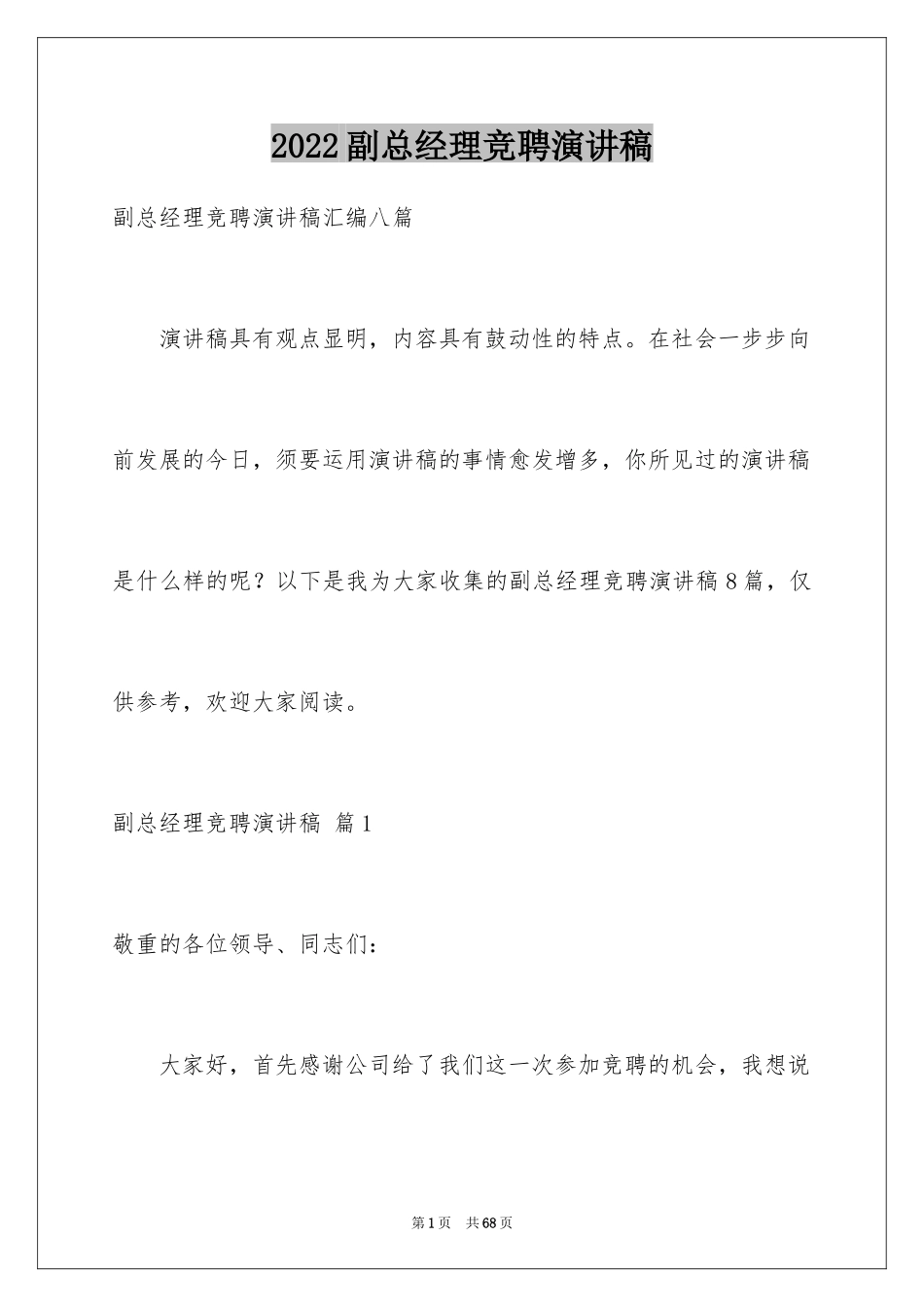 2022副总经理竞聘演讲稿

副总经理竞聘演讲稿汇编八篇

演讲稿具有观点显明，内容具有鼓动性的特点。在社会一步步向前发展的今日，须要运用演讲稿的事情愈发增多，你所见过的演讲稿是什么样的呢？以下是我为大家收集的副总经理竞聘演讲稿8篇，仅供参考，欢迎大家阅读。

副总经理竞聘演讲稿 篇1

敬重的各位领导、同志们：

大家好，首先感谢公司给了我们这一次参加竞聘的机会，我想说

第1页 共68页